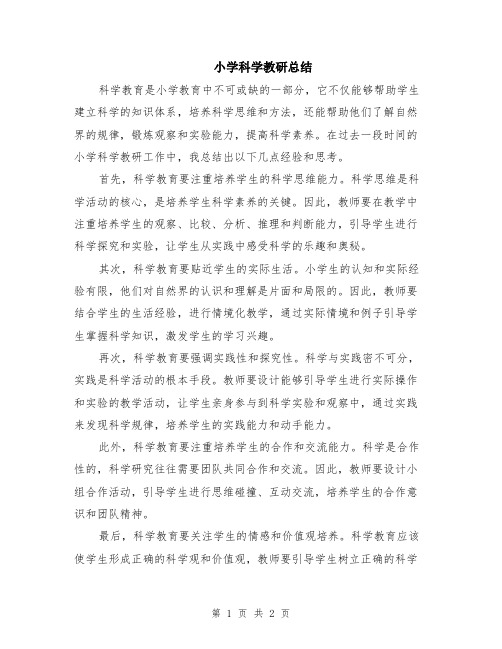 小学科学教研总结

科学教育是小学教育中不可或缺的一部分，它不仅能够帮助学生建立科学的知识体系，培养科学思维和方法，还能帮助他们了解自然界的规律，锻炼观察和实验能力，提高科学素养。在过去一段时间的小学科学教研工作中，我总结出以下几点经验和思考。

首先，科学教育要注重培养学生的科学思维能力。科学思维是科学活动的核心，是培养学生科学素养的关键。因此，教师要在教学中注重培养学生的观察、比较、分析、推理和判断能力，引导学生进行科学探究和实验，让学生从实践中感受科学的乐趣和奥秘。

其次，科学教育要贴近学生的实际生活。小学生的认知和实际经验有限，他们对自然界的认识和理解是片面和局限的。因此，教师要结合学生的生活经验，进行情境化教学，通过实际情境和例子引导学生掌握科学知识，激发学生的学习兴趣。

再次，科学教育要强调实践性和探究性。科学与实践密不可分，实践是科学活动的根本手段。教师要设计能够引导学生进行实际操作和实验的教学活动，让学生亲身参与到科学实验和观察中，通过实践来发现科学规律，培养学生的实践能力和动手能力。

此外，科学教育要注重培养学生的合作和交流能力。科学是合作性的，科学研究往往需要团队共同合作和交流。因此，教师要设计小组合作活动，引导学生进行思维碰撞、互动交流，培养学生的合作意识和团队精神。

最后，科学教育要关注学生的情感和价值观培养。科学教育应该使学生形成正确的科学观和价值观，教师要引导学生树立正确的科学

第 1 页 共 2 页